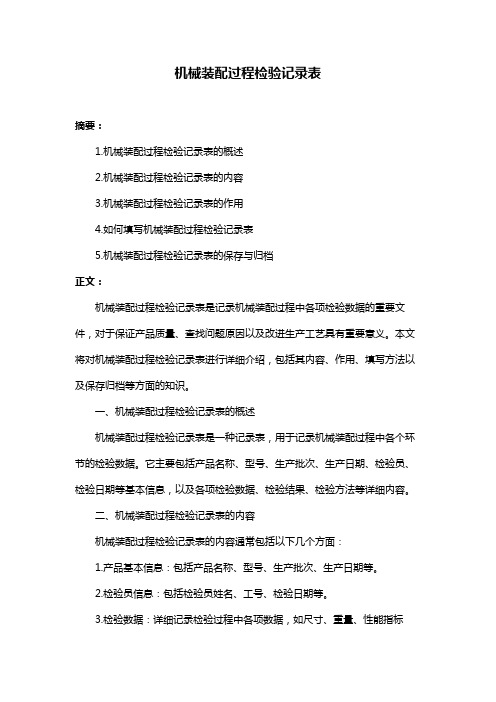 机械装配过程检验记录表

摘要：

1.机械装配过程检验记录表的概述

2.机械装配过程检验记录表的内容

3.机械装配过程检验记录表的作用

4.如何填写机械装配过程检验记录表

5.机械装配过程检验记录表的保存与归档

正文：

机械装配过程检验记录表是记录机械装配过程中各项检验数据的重要文件，对于保证产品质量、查找问题原因以及改进生产工艺具有重要意义。本文将对机械装配过程检验记录表进行详细介绍，包括其内容、作用、填写方法以及保存归档等方面的知识。

一、机械装配过程检验记录表的概述

机械装配过程检验记录表是一种记录表，用于记录机械装配过程中各个环节的检验数据。它主要包括产品名称、型号、生产批次、生产日期、检验员、检验日期等基本信息，以及各项检验数据、检验结果、检验方法等详细内容。

二、机械装配过程检验记录表的内容

机械装配过程检验记录表的内容通常包括以下几个方面：

1.产品基本信息：包括产品名称、型号、生产批次、生产日期等。

2.检验员信息：包括检验员姓名、工号、检验日期等。

3.检验数据：详细记录检验过程中各项数据，如尺寸、重量、性能指标